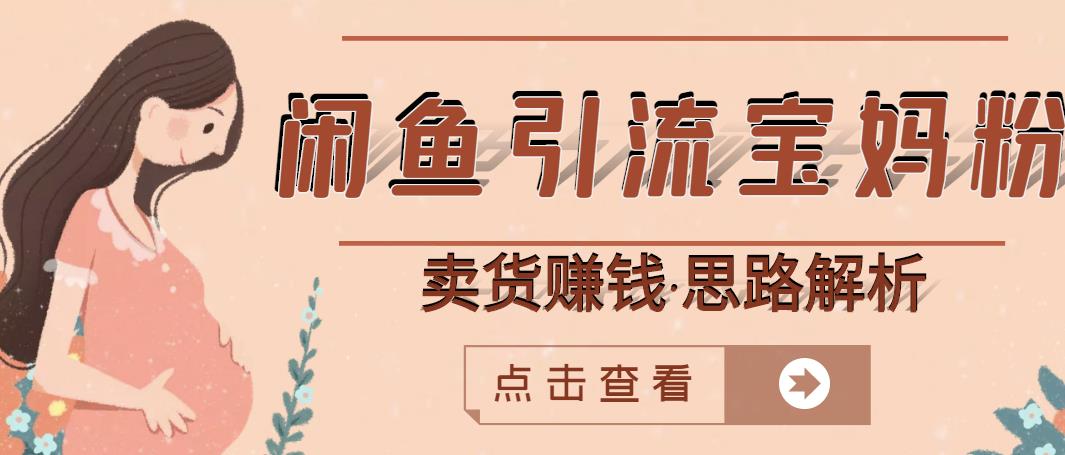 闲鱼引流宝妈粉

卖货赚钱·思路解析

点击查看